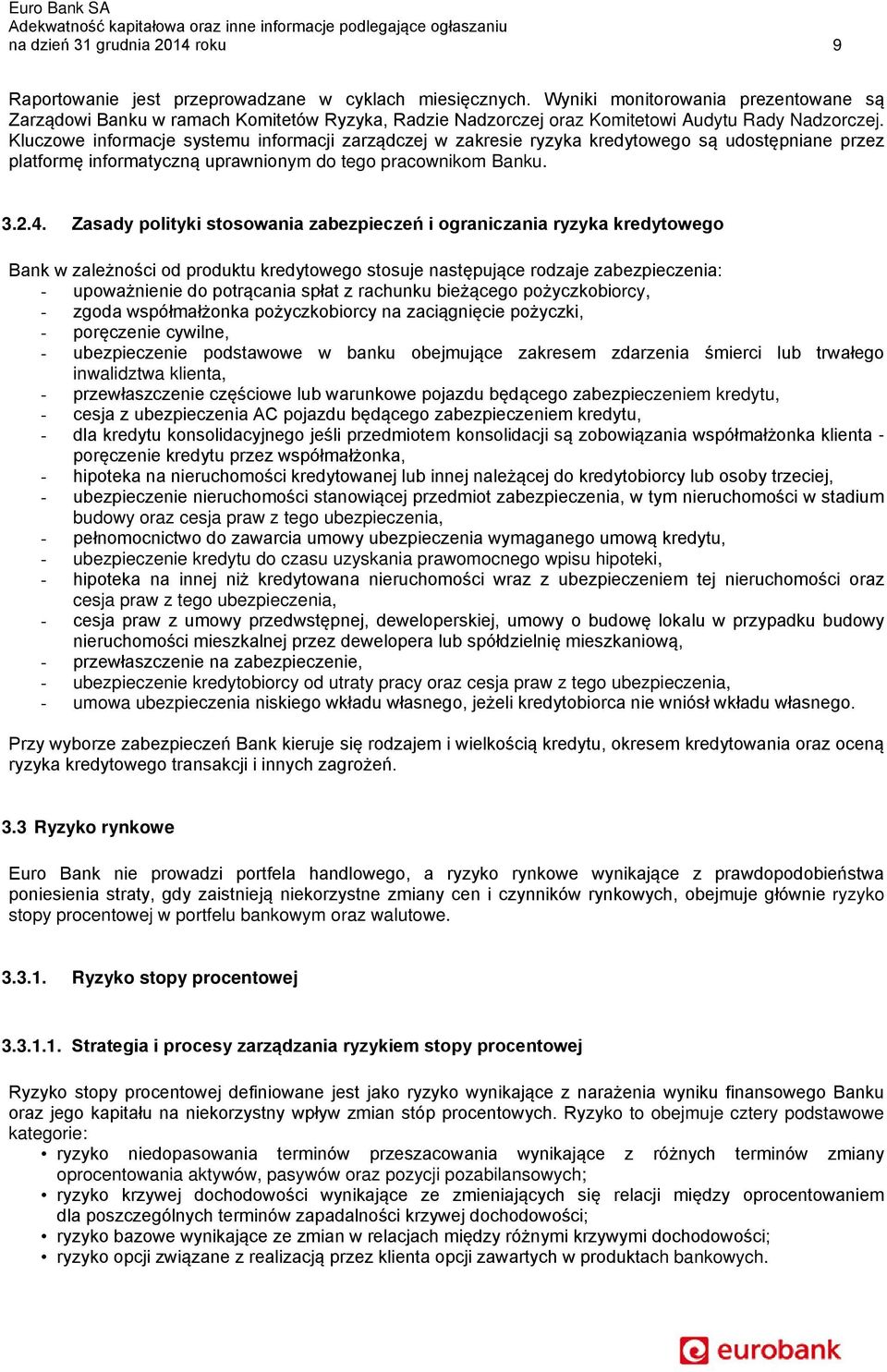 Euro Bank SA
Adekwatność kapitałowa oraz inne informacje podlegające ogłaszaniu
na dzień 31 grudnia 2014 roku 9

Raportowanie jest przeprowadzane w cyklach miesięcznych. Wyniki monitorowania prezentowane są Zarządowi Banku w ramach Komitetów Ryzyka, Radzie Nadzorczej oraz Komitetowi Audytu Rady Nadzorczej. Kluczowe informacje systemu informacji zarządczej w zakresie ryzyka kredytowego są udostępniane przez platformę informatyczną uprawnionym do tego pracownikom Banku.

3.2.4. Zasady polityki stosowania zabezpieczeń i ograniczania ryzyka kredytowego

Bank w zależności od produktu kredytowego stosuje następujące rodzaje zabezpieczenia:
- upoważnienie do potrącania spłat z rachunku bieżącego pożyczkobiorcy,
- zgoda współmałżonka pożyczkobiorcy na zaciągnięcie pożyczki,
- poręczenie cywilne,
- ubezpieczenie podstawowe w banku obejmujące zakresem zdarzenia śmierci lub trwałego inwalidztwa klienta,
- przewłaszczenie częściowe lub warunkowe pojazdu będącego zabezpieczeniem kredytu,
- cesja z ubezpieczenia AC pojazdu będącego zabezpieczeniem kredytu,
- dla kredytu konsolidacyjnego jeśli przedmiotem konsolidacji są zobowiązania współmałżonka klienta - poręczenie kredytu przez współmałżonka,
- hipoteka na nieruchomości kredytowanej lub innej należącej do kredytobiorcy lub osoby trzeciej,
- ubezpieczenie nieruchomości stanowiącej przedmiot zabezpieczenia, w tym nieruchomości w stadium budowy oraz cesja praw z tego ubezpieczenia,
- pełnomocnictwo do zawarcia umowy ubezpieczenia wymaganego umową kredytu,
- ubezpieczenie kredytu do czasu uzyskania prawomocnego wpisu hipoteki,
- hipoteka na innej niż kredytowana nieruchomości wraz z ubezpieczeniem tej nieruchomości oraz cesja praw z tego ubezpieczenia,
- cesja praw z umowy przedwstępnej, deweloperskiej, umowy o budowę lokalu w przypadku budowy nieruchomości mieszkalnej przez dewelopera lub spółdzielnię mieszkaniową,
- przewłaszczenie na zabezpieczenie,
- ubezpieczenie kredytobiorcy od utraty pracy oraz cesja praw z tego ubezpieczenia,
- umowa ubezpieczenia niskiego wkładu własnego, jeżeli kredytobiorca nie wniósł wkładu własnego.

Przy wyborze zabezpieczeń Bank kieruje się rodzajem i wielkością kredytu, okresem kredytowania oraz oceną ryzyka kredytowego transakcji i innych zagrożeń.

3.3 Ryzyko rynkowe

Euro Bank nie prowadzi portfela handlowego, a ryzyko rynkowe wynikające z prawdopodobieństwa poniesienia straty, gdy zaistnieją niekorzystne zmiany cen i czynników rynkowych, obejmuje głównie ryzyko stopy procentowej w portfelu bankowym oraz walutowe.

3.3.1. Ryzyko stopy procentowej

3.3.1.1. Strategia i procesy zarządzania ryzykiem stopy procentowej

Ryzyko stopy procentowej definiowane jest jako ryzyko wynikające z narażenia wyniku finansowego Banku oraz jego kapitału na niekorzystny wpływ zmian stóp procentowych. Ryzyko to obejmuje cztery podstawowe kategorie:
• ryzyko niedopasowania terminów przeszacowania wynikające z różnych terminów zmiany oprocentowania aktywów, pasywów oraz pozycji pozabilansowych;
• ryzyko krzywej dochodowości wynikające ze zmieniających się relacji między oprocentowaniem dla poszczególnych terminów zapadalności krzywej dochodowości;
• ryzyko bazowe wynikające ze zmian w relacjach między różnymi krzywymi dochodowości;
• ryzyko opcji związane z realizacją przez klienta opcji zawartych w produktach bankowych.

eurobank